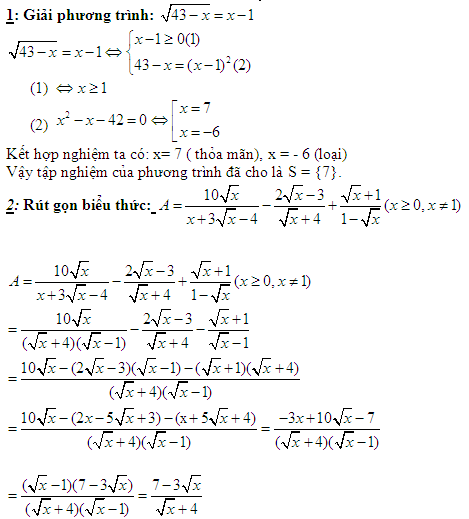 1: Giải phương trình: $\sqrt{43-x}=x-1$

$\sqrt{43-x}=x-1 \Leftrightarrow \begin{cases} x-1\geq 0 (1) \\ 43-x=(x-1)^2 (2) \end{cases}$

(1) $\Leftrightarrow x\geq 1$

(2) $x^2-x-42=0 \Leftrightarrow \left[\begin{array}{l} x=7 \\ x=-6 \end{array}\right.$

Kết hợp nghiệm ta có: x= 7 ( thỏa mãn), x = - 6 (loại)
Vậy tập nghiệm của phương trình đã cho là S = {7}.

2: Rút gọn biểu thức: $A=\frac{10\sqrt{x}}{x+3\sqrt{x}-4}-\frac{2\sqrt{x}-3}{\sqrt{x}+4}+\frac{\sqrt{x}+1}{1-\sqrt{x}} (x\geq 0, x\neq 1)$

$A=\frac{10\sqrt{x}}{x+3\sqrt{x}-4}-\frac{2\sqrt{x}-3}{\sqrt{x}+4}+\frac{\sqrt{x}+1}{1-\sqrt{x}} (x\geq 0, x\neq 1)$

$=\frac{10\sqrt{x}}{(\sqrt{x}+4)(\sqrt{x}-1)}-\frac{2\sqrt{x}-3}{\sqrt{x}+4}-\frac{\sqrt{x}+1}{\sqrt{x}-1}$

$=\frac{10\sqrt{x}-(2\sqrt{x}-3)(\sqrt{x}-1)-(\sqrt{x}+1)(\sqrt{x}+4)}{(\sqrt{x}+4)(\sqrt{x}-1)}$

$=\frac{10\sqrt{x}-(2x-5\sqrt{x}+3)-(x+5\sqrt{x}+4)}{(\sqrt{x}+4)(\sqrt{x}-1)}=\frac{-3x+10\sqrt{x}-7}{(\sqrt{x}+4)(\sqrt{x}-1)}$

$=\frac{(\sqrt{x}-1)(7-3\sqrt{x})}{(\sqrt{x}+4)(\sqrt{x}-1)}=\frac{7-3\sqrt{x}}{\sqrt{x}+4}$